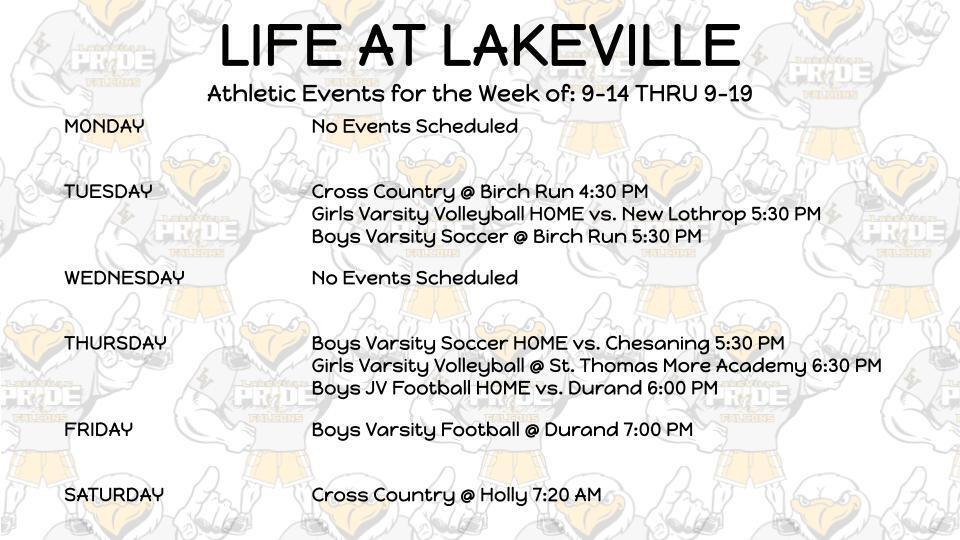 LIFE AT LAKEVILLE

Athletic Events for the Week of: 9-14 THRU 9-19

MONDAY

No Events Scheduled

TUESDAY

Cross Country @ Birch Run 4:30 PM
Girls Varsity Volleyball HOME vs. New Lothrop 5:30 PM
Boys Varsity Soccer @ Birch Run 5:30 PM

WEDNESDAY

No Events Scheduled

THURSDAY

Boys Varsity Soccer HOME vs. Chesaning 5:30 PM
Girls Varsity Volleyball @ St. Thomas More Academy 6:30 PM
Boys JV Football HOME vs. Durand 6:00 PM

FRIDAY

Boys Varsity Football @ Durand 7:00 PM

SATURDAY

Cross Country @ Holly 7:20 AM